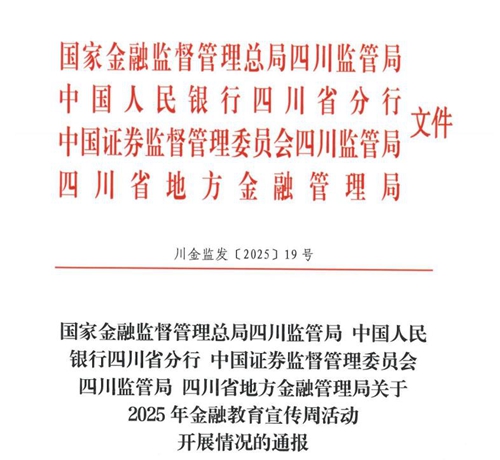 国家金融监督管理总局四川监管局
中国人民银行四川省分行
中国证券监督管理委员会四川监管局
四川省地方金融管理局
文件

川金监发〔2025〕19号

国家金融监督管理总局四川监管局 中国人民银行四川省分行 中国证券监督管理委员会四川监管局 四川省地方金融管理局关于2025年金融教育宣传周活动开展情况的通报